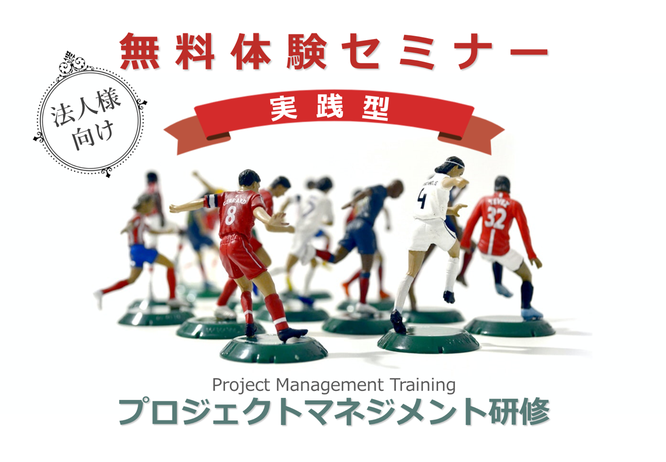 無料体験セミナー

法人様向け

実践型

8

4

32

Project Management Training

プロジェクトマネジメント研修